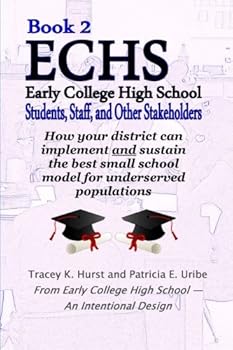 Book 2
ECHS
Early College High School
Students, Staff, and Other Stakeholders

How your district can implement and sustain the best small school model for underserved populations

Tracey K. Hurst and Patricia E. Uribe
From Early College High School — An Intentional Design